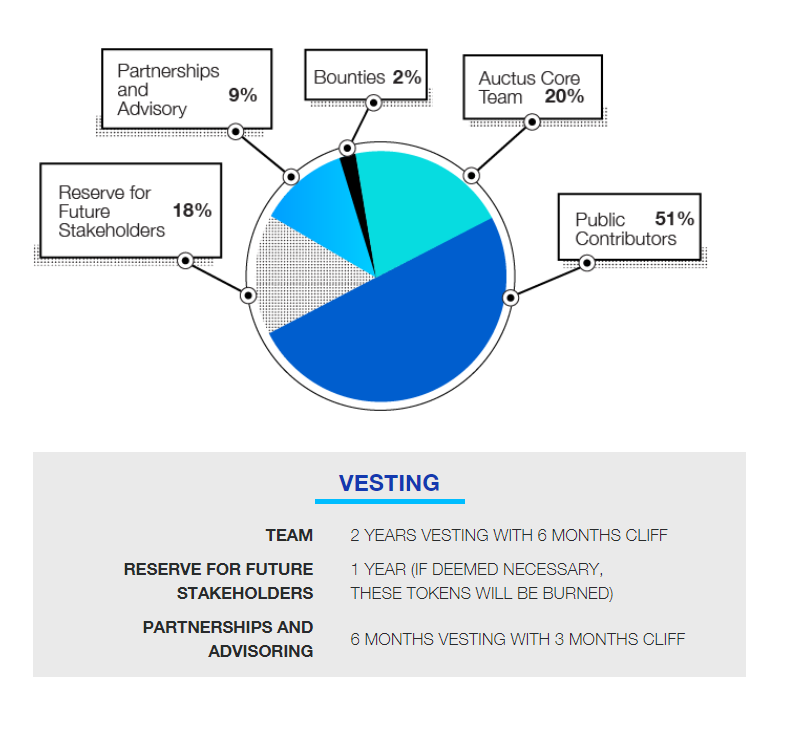 Partnerships and Advisory 9%

Bounties 2%

Auctus Core Team 20%

Reserve for Future Stakeholders 18%

Public Contributors 51%

VESTING

| | |
|---|---|
| TEAM | 2 YEARS VESTING WITH 6 MONTHS CLIFF |
| RESERVE FOR FUTURE STAKEHOLDERS | 1 YEAR (IF DEEMED NECESSARY, THESE TOKENS WILL BE BURNED) |
| PARTNERSHIPS AND ADVISORING | 6 MONTHS VESTING WITH 3 MONTHS CLIFF |